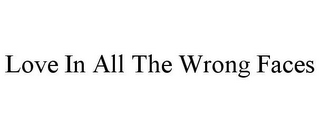 Love In All The Wrong Faces